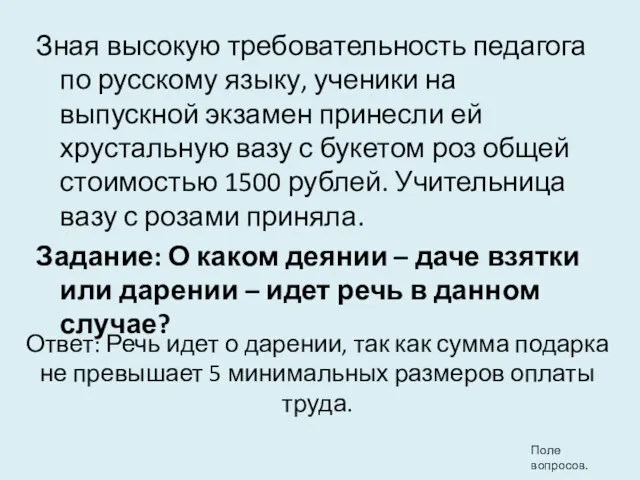 Зная высокую требовательность педагога по русскому языку, ученики на выпускной экзамен принесли ей хрустальную вазу с букетом роз общей стоимостью 1500 рублей. Учительница вазу с розами приняла.

Задание: О каком деянии – даче взятки или дарении – идет речь в данном случае?

Ответ: Речь идет о дарении, так как сумма подарка не превышает 5 минимальных размеров оплаты труда.

Поле вопросов.